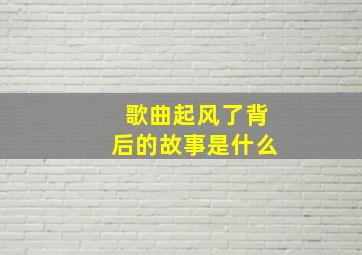 歌曲起风了背后的故事是什么